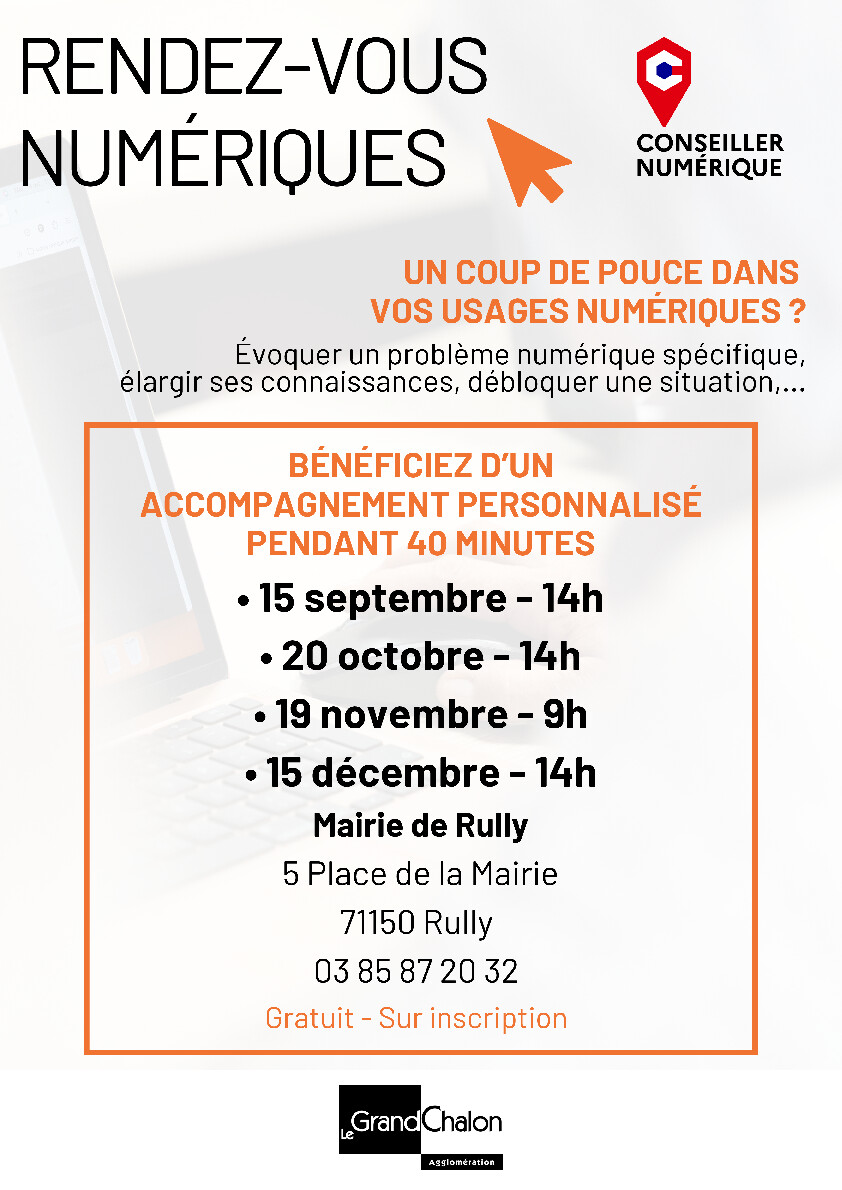 RENDEZ-VOUS NUMÉRIQUES

CONSEILLER NUMÉRIQUE

UN COUP DE POUCE DANS VOS USAGES NUMÉRIQUES ?

Évoquer un problème numérique spécifique, élargir ses connaissances, débloquer une situation,...

BÉNÉFICIEZ D'UN ACCOMPAGNEMENT PERSONNALISÉ PENDANT 40 MINUTES

• 15 septembre - 14h

• 20 octobre - 14h

• 19 novembre - 9h

• 15 décembre - 14h

Mairie de Rully

5 Place de la Mairie

71150 Rully

03 85 87 20 32

Gratuit - Sur inscription

Le Grand Chalon Agglomération